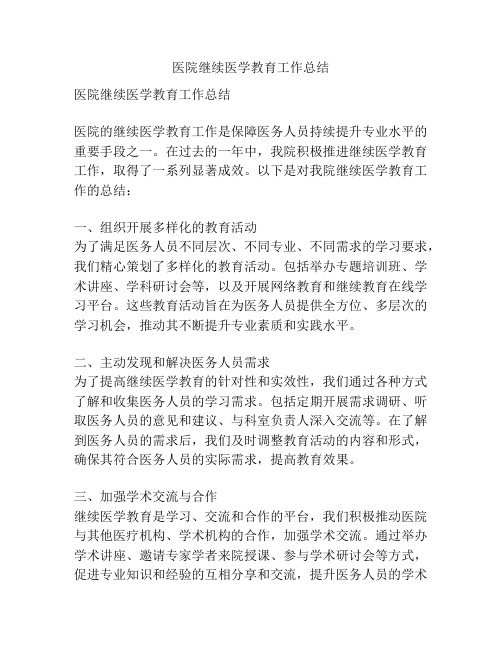 医院继续医学教育工作总结

医院继续医学教育工作总结

医院的继续医学教育工作是保障医务人员持续提升专业水平的重要手段之一。在过去的一年中，我院积极推进继续医学教育工作，取得了一系列显著成效。以下是对我院继续医学教育工作的总结：

一、组织开展多样化的教育活动
为了满足医务人员不同层次、不同专业、不同需求的学习要求，我们精心策划了多样化的教育活动。包括举办专题培训班、学术讲座、学科研讨会等，以及开展网络教育和继续教育在线学习平台。这些教育活动旨在为医务人员提供全方位、多层次的学习机会，推动其不断提升专业素质和实践水平。

二、主动发现和解决医务人员需求
为了提高继续医学教育的针对性和实效性，我们通过各种方式了解和收集医务人员的学习需求。包括定期开展需求调研、听取医务人员的意见和建议、与科室负责人深入交流等。在了解到医务人员的需求后，我们及时调整教育活动的内容和形式，确保其符合医务人员的实际需求，提高教育效果。

三、加强学术交流与合作
继续医学教育是学习、交流和合作的平台，我们积极推动医院与其他医疗机构、学术机构的合作，加强学术交流。通过举办学术讲座、邀请专家学者来院授课、参与学术研讨会等方式，促进专业知识和经验的互相分享和交流，提升医务人员的学术